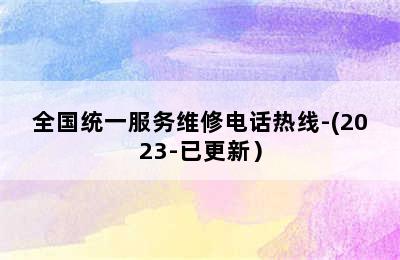 全国统一服务维修电话热线-(2023-已更新）